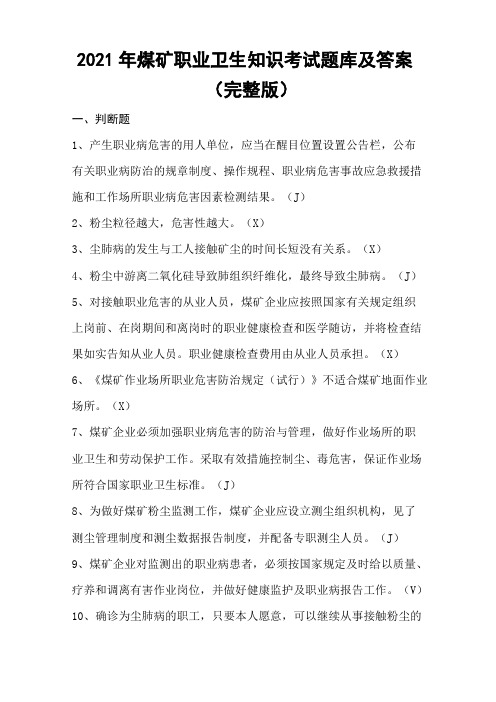 2021 年煤矿职业卫生知识考试题库及答案（完整版）

一、判断题

1、产生职业病危害的用人单位，应当在醒目位置设置公告栏，公布有关职业病防治的规章制度、操作规程、职业病危害事故应急救援措施和工作场所职业病危害因素检测结果。（J）

2、粉尘粒径越大，危害性越大。（X）

3、尘肺病的发生与工人接触矿尘的时间长短没有关系。（X）

4、粉尘中游离二氧化硅导致肺组织纤维化，最终导致尘肺病。（J）

5、对接触职业危害的从业人员，煤矿企业应按照国家有关规定组织上岗前、在岗期间和离岗时的职业健康检查和医学随访，并将检查结果如实告知从业人员。职业健康检查费用由从业人员承担。（X）

6、《煤矿作业场所职业危害防治规定（试行）》不适合煤矿地面作业场所。（X）

7、煤矿企业必须加强职业病危害的防治与管理，做好作业场所的职业卫生和劳动保护工作。采取有效措施控制尘、毒危害，保证作业场所符合国家职业卫生标准。（J）

8、为做好煤矿粉尘监测工作，煤矿企业应设立测尘组织机构，见了测尘管理制度和测尘数据报告制度，并配备专职测尘人员。（J）

9、煤矿企业对监测出的职业病患者，必须按国家规定及时给以质量、疗养和调离有害作业岗位，并做好健康监护及职业病报告工作。（V）

10、确诊为尘肺病的职工，只要本人愿意，可以继续从事接触粉尘的